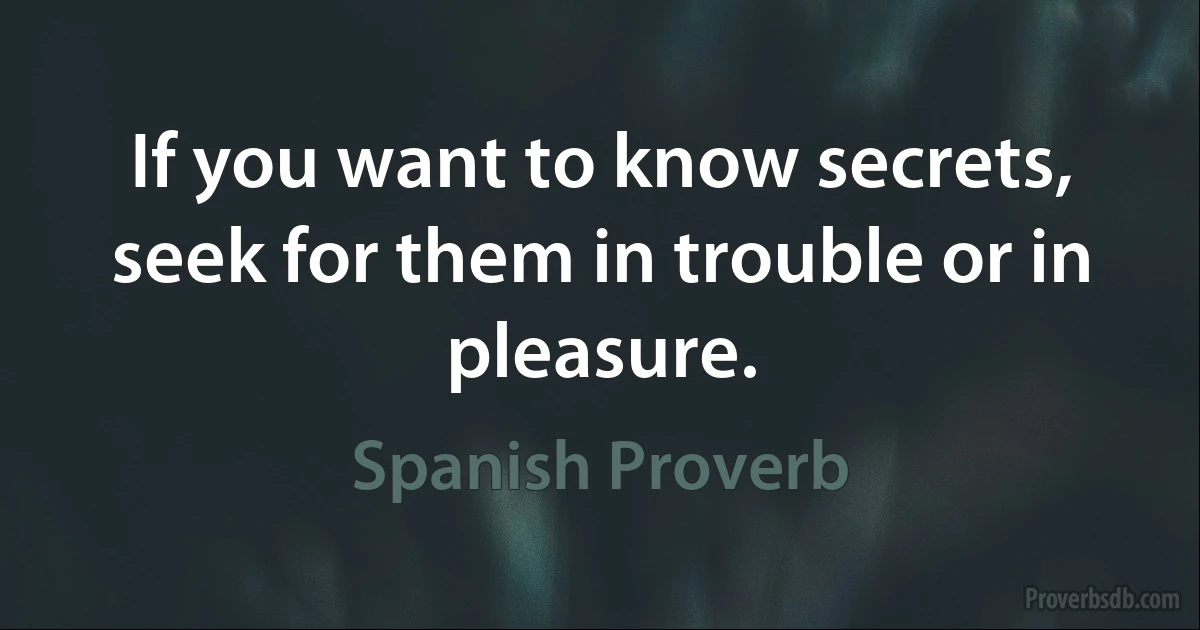 If you want to know secrets, seek for them in trouble or in pleasure.

Spanish Proverb

Proverbsdb.com